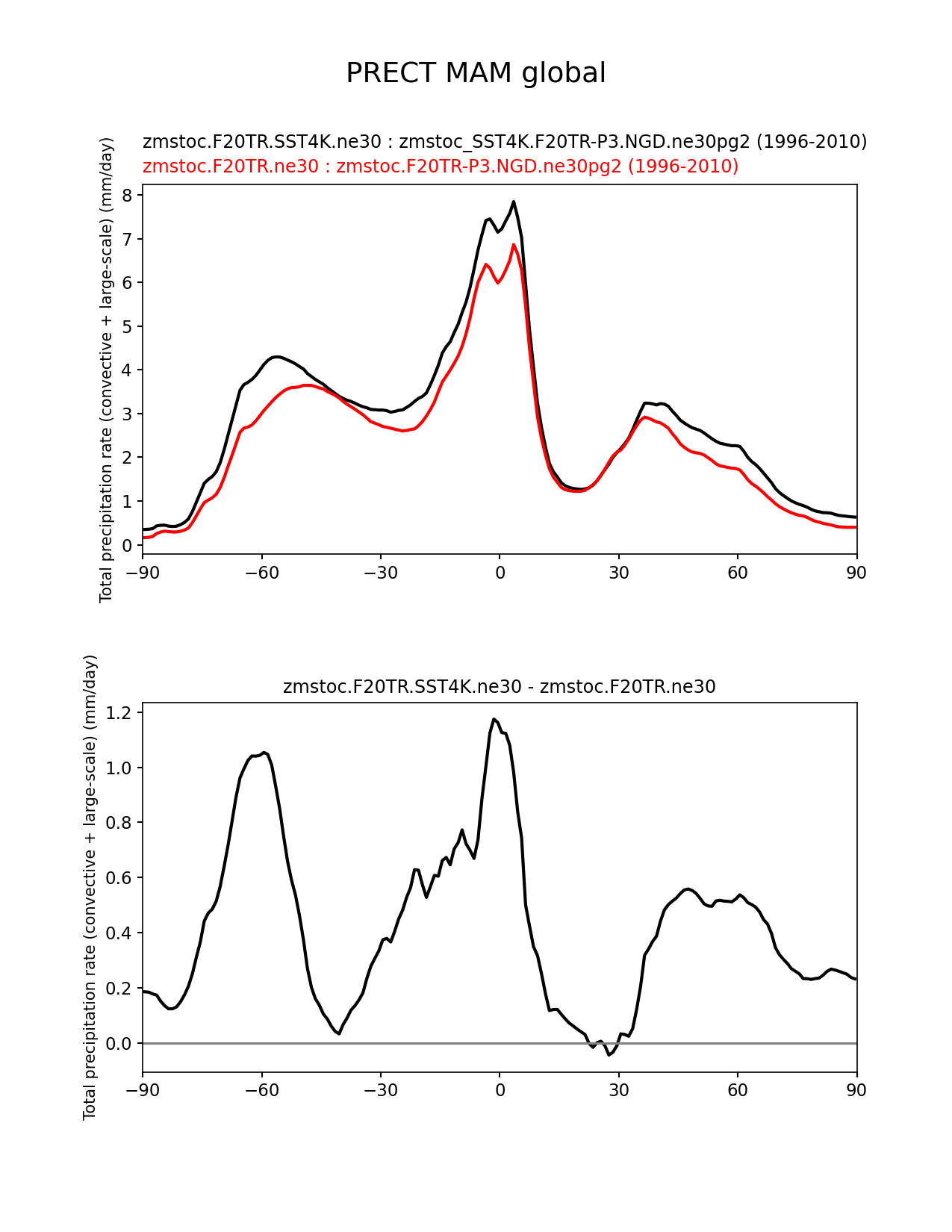 PRECT MAM global

zmstoc.F20TR.SST4K.ne30 : zmstoc_SST4K.F20TR-P3.NGD.ne30pg2 (1996-2010)
zmstoc.F20TR.ne30 : zmstoc.F20TR-P3.NGD.ne30pg2 (1996-2010)

Total precipitation rate (convective + large-scale) (mm/day)

8
7
6
5
4
3
2
1
0

−90 −60 −30 0 30 60 90

zmstoc.F20TR.SST4K.ne30 - zmstoc.F20TR.ne30

Total precipitation rate (convective + large-scale) (mm/day)

1.2
1.0
0.8
0.6
0.4
0.2
0.0

−90 −60 −30 0 30 60 90